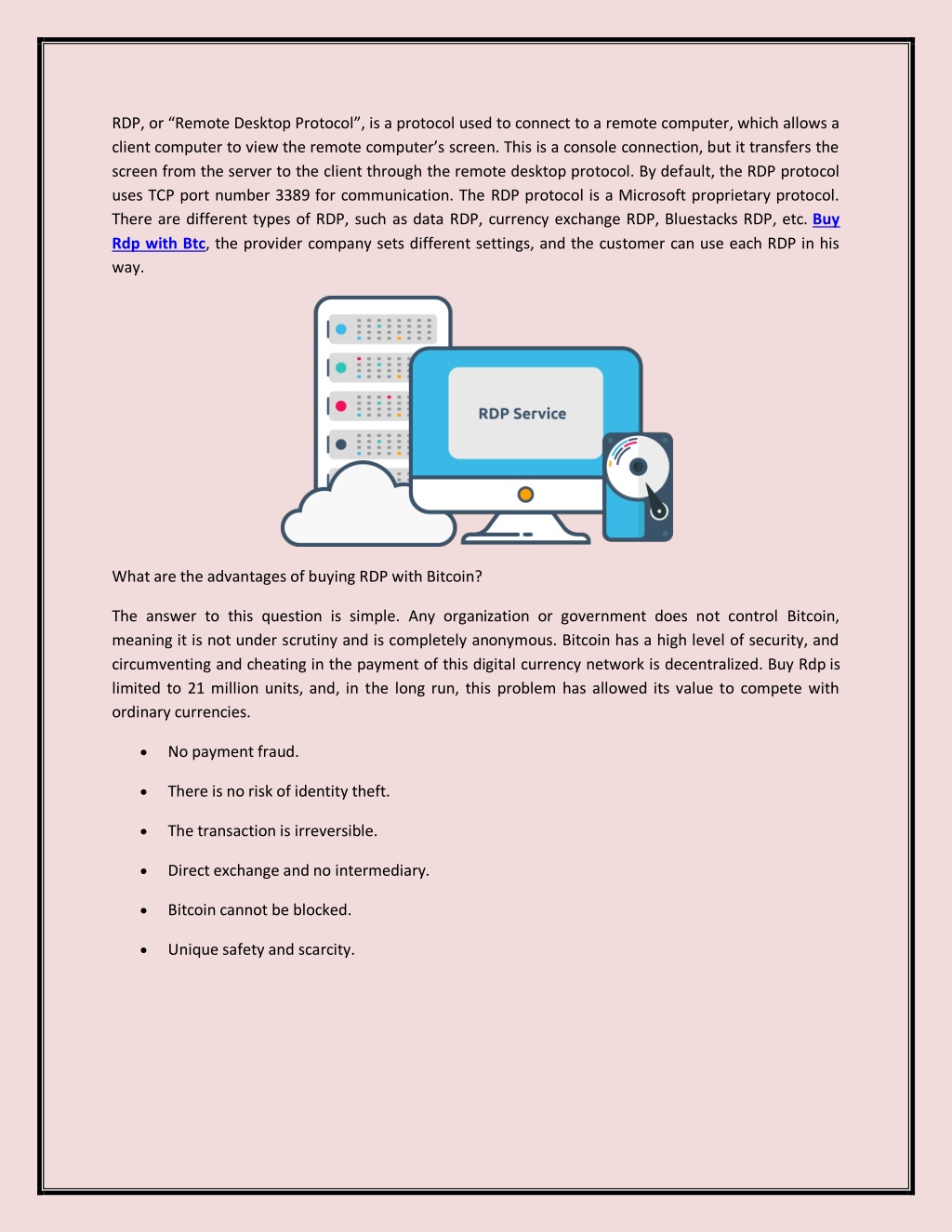 RDP, or “Remote Desktop Protocol”, is a protocol used to connect to a remote computer, which allows a client computer to view the remote computer’s screen. This is a console connection, but it transfers the screen from the server to the client through the remote desktop protocol. By default, the RDP protocol uses TCP port number 3389 for communication. The RDP protocol is a Microsoft proprietary protocol. There are different types of RDP, such as data RDP, currency exchange RDP, Bluestacks RDP, etc. Buy Rdp with Btc, the provider company sets different settings, and the customer can use each RDP in his way.

RDP Service

What are the advantages of buying RDP with Bitcoin?

The answer to this question is simple. Any organization or government does not control Bitcoin, meaning it is not under scrutiny and is completely anonymous. Bitcoin has a high level of security, and circumventing and cheating in the payment of this digital currency network is decentralized. Buy Rdp is limited to 21 million units, and, in the long run, this problem has allowed its value to compete with ordinary currencies.

• No payment fraud.

• There is no risk of identity theft.

• The transaction is irreversible.

• Direct exchange and no intermediary.

• Bitcoin cannot be blocked.

• Unique safety and scarcity.